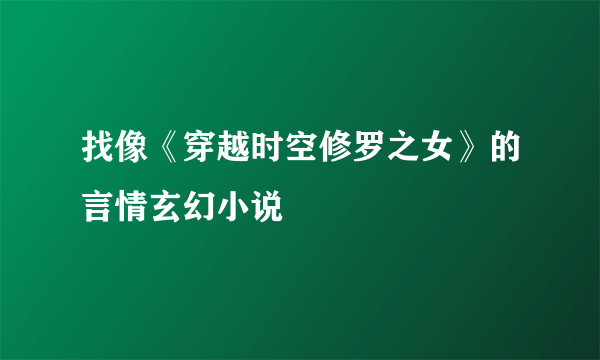 找像《穿越时空修罗之女》的言情玄幻小说